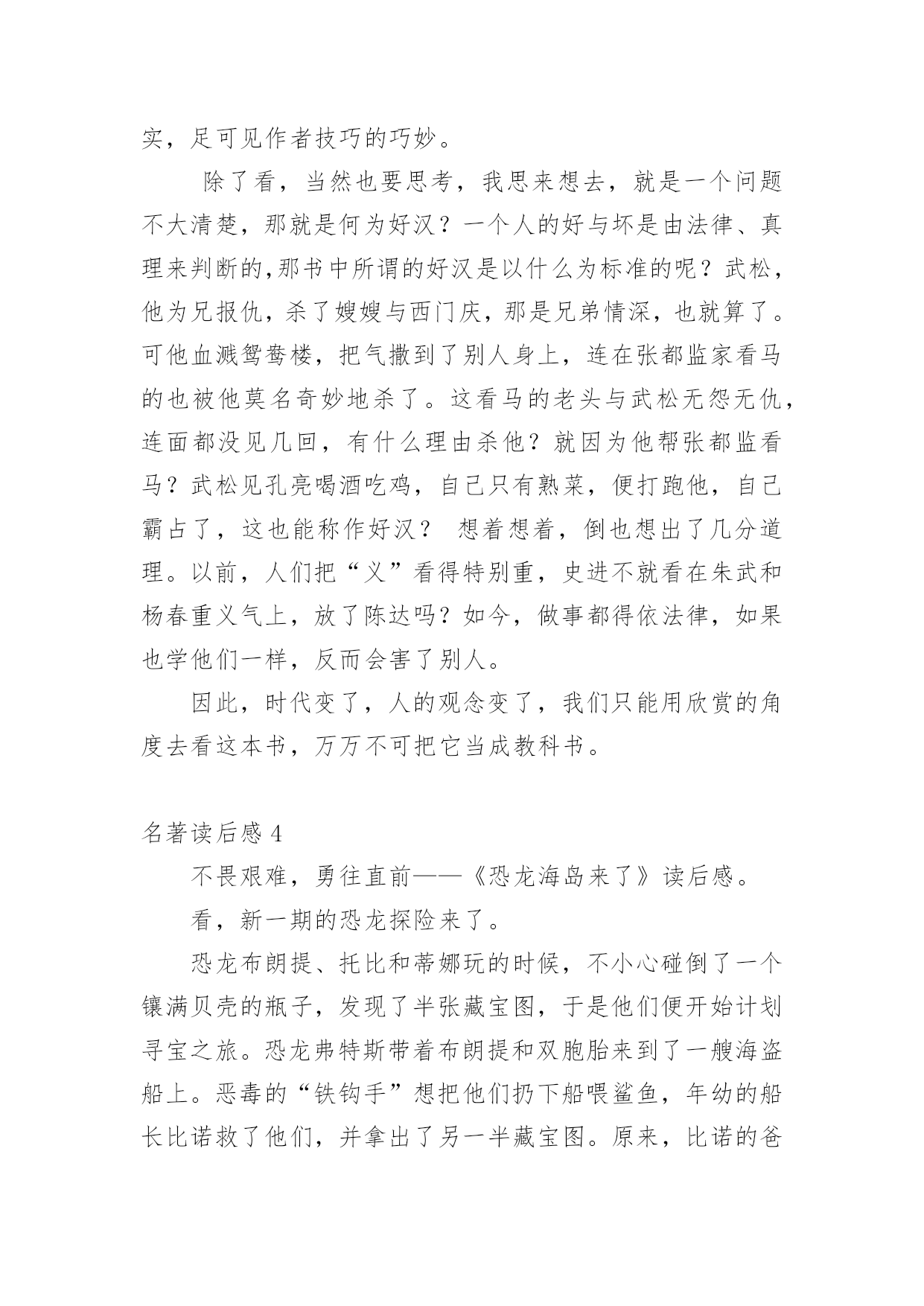 实，足可见作者技巧的巧妙。

除了看，当然也要思考，我思来想去，就是一个问题不大清楚，那就是何为好汉？一个人的好与坏是由法律、真理来判断的,那书中所谓的好汉是以什么为标准的呢？武松，他为兄报仇，杀了嫂嫂与西门庆，那是兄弟情深，也就算了。可他血溅鸳鸯楼，把气撒到了别人身上，连在张都监家看马的也被他莫名奇妙地杀了。这看马的老头与武松无怨无仇，连面都没见几回，有什么理由杀他？就因为他帮张都监看马？武松见孔亮喝酒吃鸡，自己只有熟菜，便打跑他，自己霸占了，这也能称作好汉？ 想着想着，倒也想出了几分道理。以前，人们把“义”看得特别重，史进不就看在朱武和杨春重义气上，放了陈达吗？如今，做事都得依法律，如果也学他们一样，反而会害了别人。

因此，时代变了，人的观念变了，我们只能用欣赏的角度去看这本书，万万不可把它当成教科书。

名著读后感 4

不畏艰难，勇往直前——《恐龙海岛来了》读后感。

看，新一期的恐龙探险来了。

恐龙布朗提、托比和蒂娜玩的时候，不小心碰倒了一个镶满贝壳的瓶子，发现了半张藏宝图，于是他们便开始计划寻宝之旅。恐龙弗特斯带着布朗提和双胞胎来到了一艘海盗船上。恶毒的“铁钩手”想把他们扔下船喂鲨鱼，年幼的船长比诺救了他们，并拿出了另一半藏宝图。原来，比诺的爸